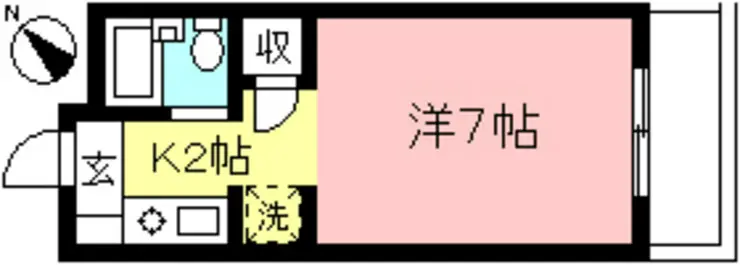 N

収

洋7帖

玄

K2帖

洗